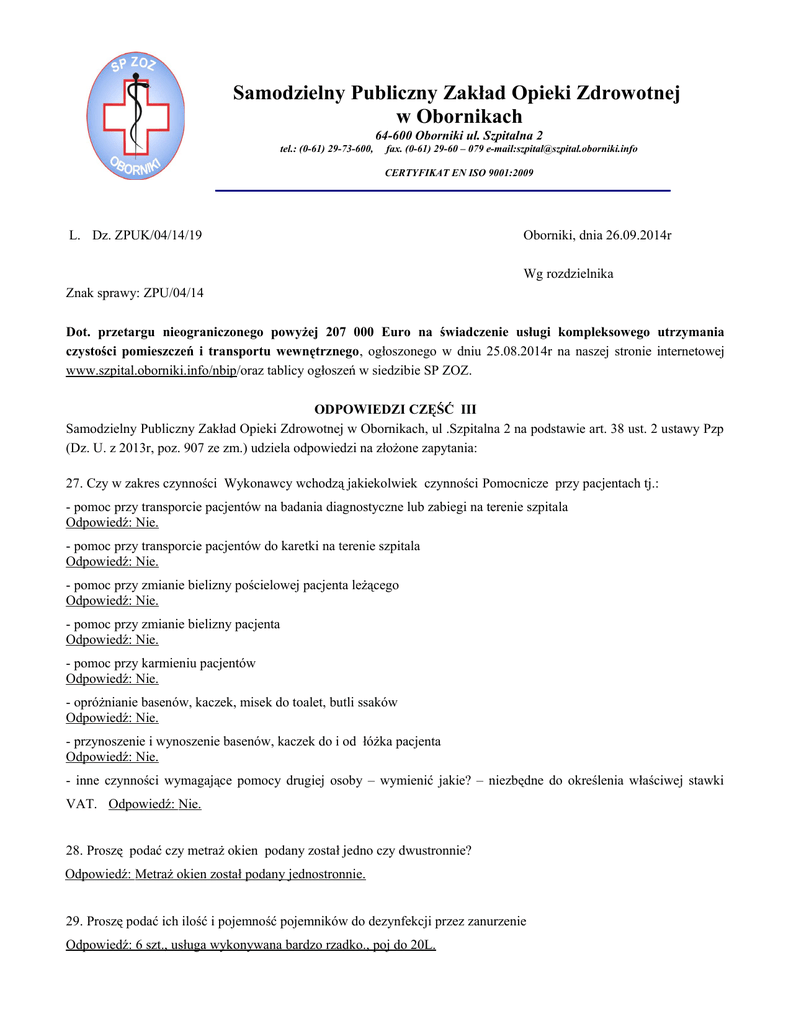 SP ZOZ
OBORNIKI

Samodzielny Publiczny Zakład Opieki Zdrowotnej w Obornikach
64-600 Oborniki ul. Szpitalna 2
tel.: (0-61) 29-73-600, fax. (0-61) 29-60 – 079 e-mail:szpital@szpital.oborniki.info
CERTYFIKAT EN ISO 9001:2009

L. Dz. ZPUK/04/14/19

Oborniki, dnia 26.09.2014r

Wg rozdzielnika

Znak sprawy: ZPU/04/14

Dot. przetargu nieograniczonego powyżej 207 000 Euro na świadczenie usługi kompleksowego utrzymania czystości pomieszczeń i transportu wewnętrznego, ogłoszonego w dniu 25.08.2014r na naszej stronie internetowej www.szpital.oborniki.info/nbip/oraz tablicy ogłoszeń w siedzibie SP ZOZ.

ODPOWIEDZI CZĘŚĆ III

Samodzielny Publiczny Zakład Opieki Zdrowotnej w Obornikach, ul .Szpitalna 2 na podstawie art. 38 ust. 2 ustawy Pzp (Dz. U. z 2013r, poz. 907 ze zm.) udziela odpowiedzi na złożone zapytania:

27. Czy w zakres czynności Wykonawcy wchodzą jakiekolwiek czynności Pomocnicze przy pacjentach tj.:
- pomoc przy transporcie pacjentów na badania diagnostyczne lub zabiegi na terenie szpitala
Odpowiedź: Nie.
- pomoc przy transporcie pacjentów do karetki na terenie szpitala
Odpowiedź: Nie.
- pomoc przy zmianie bielizny pościelowej pacjenta leżącego
Odpowiedź: Nie.
- pomoc przy zmianie bielizny pacjenta
Odpowiedź: Nie.
- pomoc przy karmieniu pacjentów
Odpowiedź: Nie.
- opróżnianie basenów, kaczek, misek do toalet, butli ssaków
Odpowiedź: Nie.
- przynoszenie i wynoszenie basenów, kaczek do i od łóżka pacjenta
Odpowiedź: Nie.
- inne czynności wymagające pomocy drugiej osoby – wymienić jakie? – niezbędne do określenia właściwej stawki VAT. Odpowiedź: Nie.

28. Proszę podać czy metraż okien podany został jedno czy dwustronnie?
Odpowiedź: Metraż okien został podany jednostronnie.

29. Proszę podać ich ilość i pojemność pojemników do dezynfekcji przez zanurzenie
Odpowiedź: 6 szt., usługa wykonywana bardzo rzadko., poj do 20L.